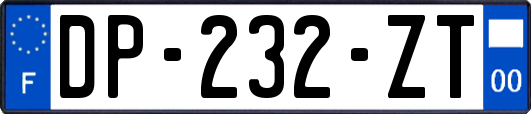 F
DP-232-ZT
00